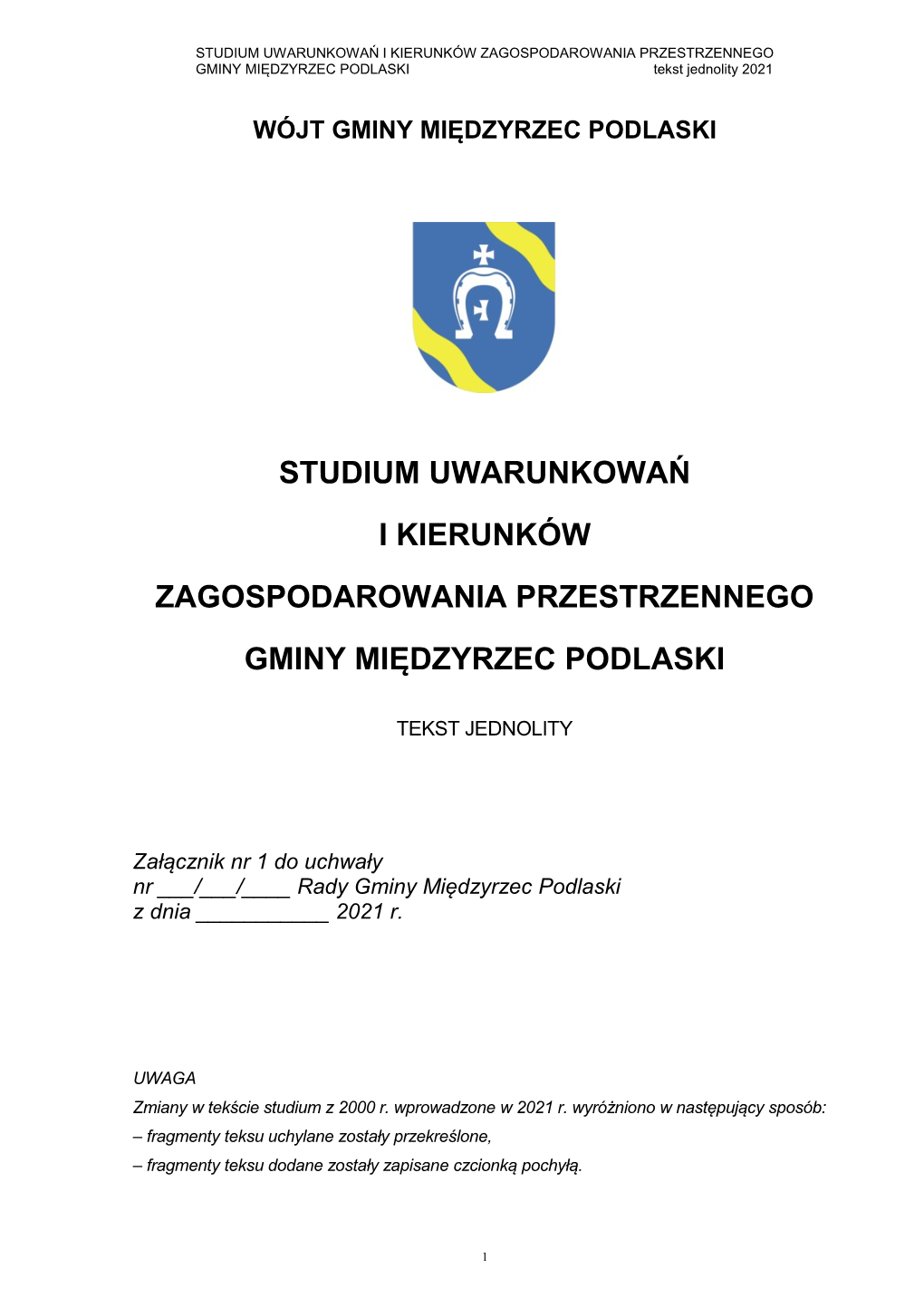 STUDIUM UWARUNKOWAŃ I KIERUNKÓW ZAGOSPODAROWANIA PRZESTRZENNEGO
GMINY MIĘDZYRZEC PODLASKI tekst jednolity 2021

WÓJT GMINY MIĘDZYRZEC PODLASKI

STUDIUM UWARUNKOWAŃ

I KIERUNKÓW

ZAGOSPODAROWANIA PRZESTRZENNEGO

GMINY MIĘDZYRZEC PODLASKI

TEKST JEDNOLITY

Załącznik nr 1 do uchwały
nr ___/___/____ Rady Gminy Międzyrzec Podlaski
z dnia ___________ 2021 r.

UWAGA
Zmiany w tekście studium z 2000 r. wprowadzone w 2021 r. wyróżniono w następujący sposób:
– fragmenty teksu uchylane zostały przekreślone,
– fragmenty teksu dodane zostały zapisane czcionką pochyłą.

1